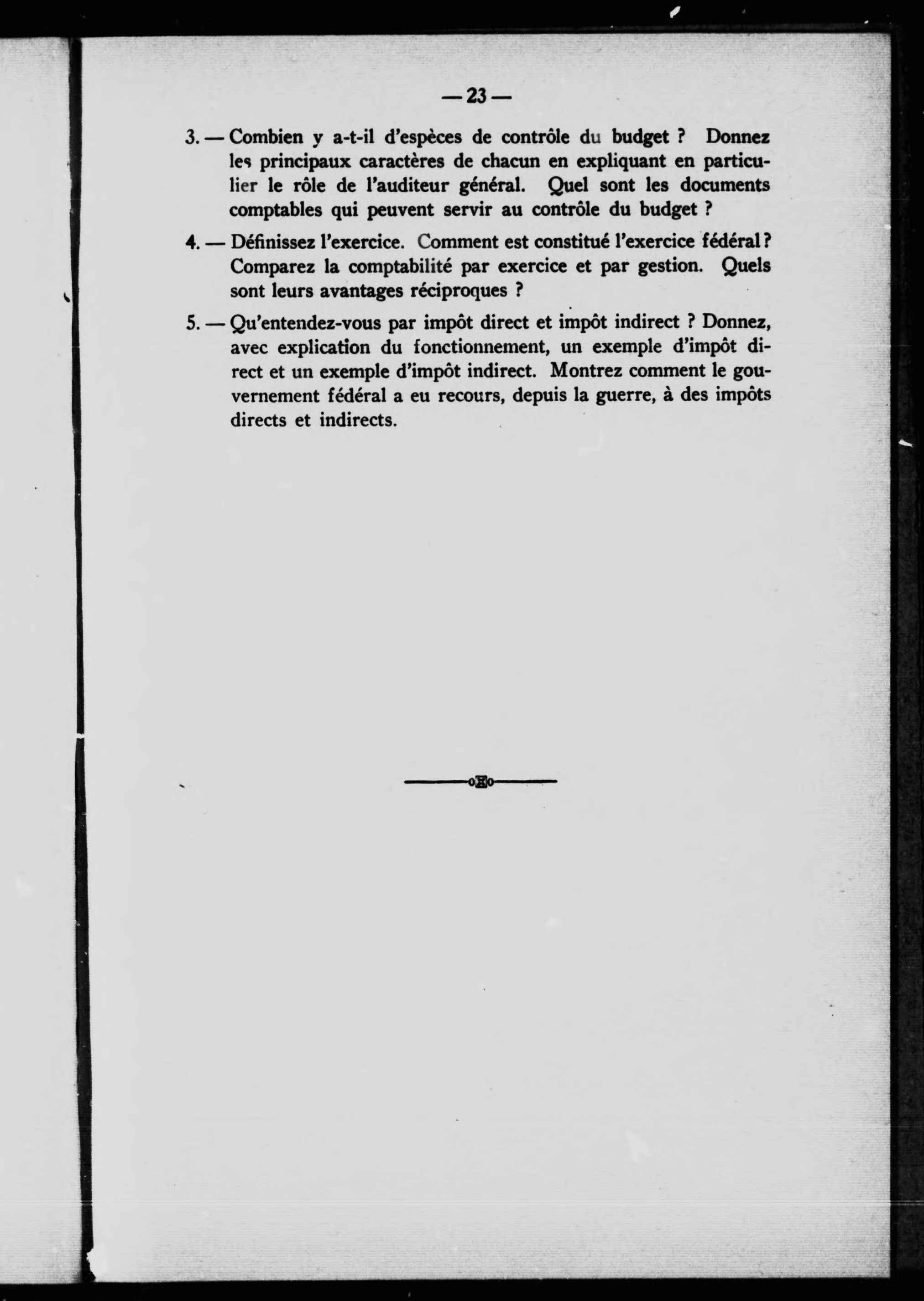 — 23 —

3. — Combien y a-t-il d'espèces de contrôle du budget ? Donnez les principaux caractères de chacun en expliquant en particulier le rôle de l'auditeur général. Quel sont les documents comptables qui peuvent servir au contrôle du budget ?

4. — Définissez l'exercice. Comment est constitué l'exercice fédéral ? Comparez la comptabilité par exercice et par gestion. Quels sont leurs avantages réciproques ?

5. — Qu'entendez-vous par impôt direct et impôt indirect ? Donnez, avec explication du fonctionnement, un exemple d'impôt direct et un exemple d'impôt indirect. Montrez comment le gouvernement fédéral a eu recours, depuis la guerre, à des impôts directs et indirects.